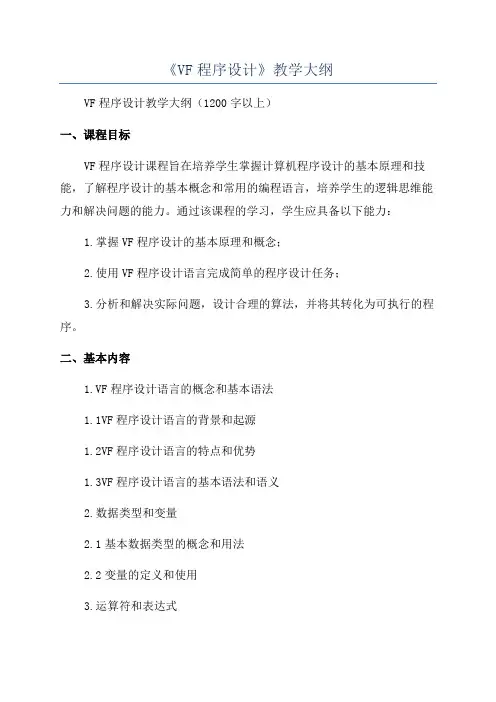 《VF 程序设计》教学大纲

VF 程序设计教学大纲（1200 字以上）

一、课程目标

VF 程序设计课程旨在培养学生掌握计算机程序设计的基本原理和技能，了解程序设计的基本概念和常用的编程语言，培养学生的逻辑思维能力和解决问题的能力。通过该课程的学习，学生应具备以下能力：

1.掌握 VF 程序设计的基本原理和概念；

2.使用 VF 程序设计语言完成简单的程序设计任务；

3.分析和解决实际问题，设计合理的算法，并将其转化为可执行的程序。

二、基本内容

1.VF 程序设计语言的概念和基本语法

1.1VF 程序设计语言的背景和起源

1.2VF 程序设计语言的特点和优势

1.3VF 程序设计语言的基本语法和语义

2.数据类型和变量

2.1 基本数据类型的概念和用法

2.2 变量的定义和使用

3.运算符和表达式